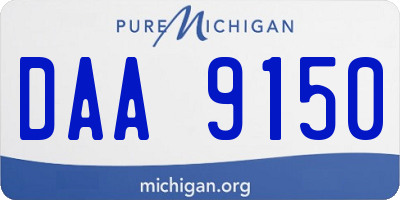 PURE MICHIGAN

DAA 9150

michigan.org